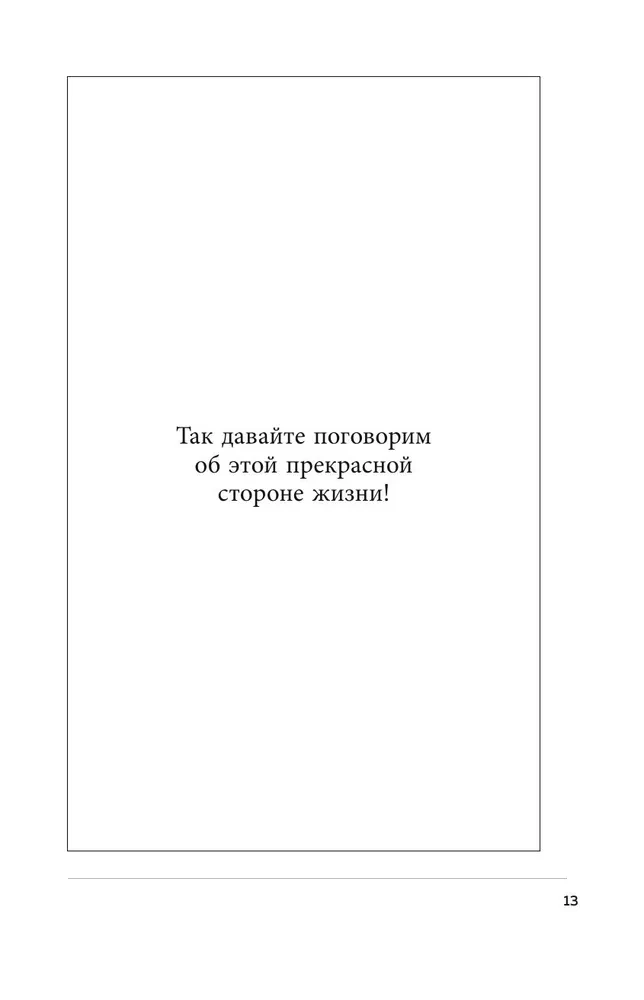 Так давайте поговорим об этой прекрасной стороне жизни!

13